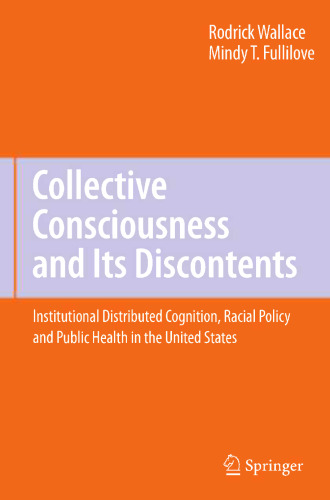 Rodrick Wallace
Mindy T. Fullilove

Collective Consciousness and Its Discontents

Institutional Distributed Cognition, Racial Policy and Public Health in the United States

Springer